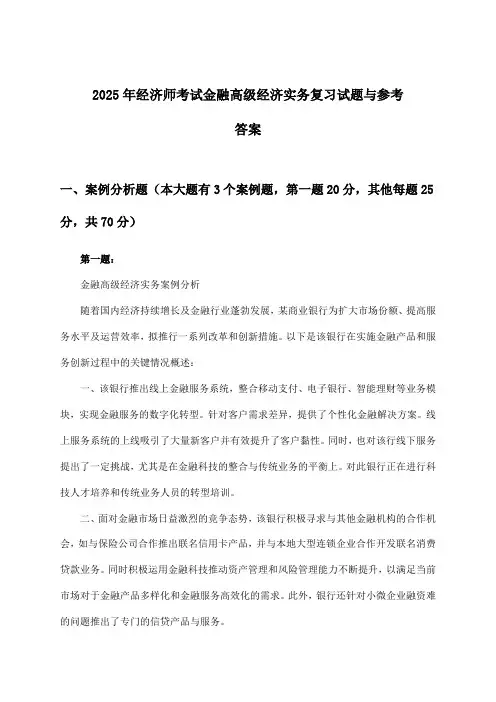 2025年经济师考试金融高级经济实务复习试题与参考答案

一、案例分析题（本大题有3个案例题，第一题20分，其他每题25分，共70分）

第一题：

金融高级经济实务案例分析

随着国内经济持续增长及金融行业蓬勃发展，某商业银行为扩大市场份额、提高服务水平及运营效率，拟推行一系列改革和创新措施。以下是该银行在实施金融产品和服务创新过程中的关键情况概述：

一、该银行推出线上金融服务系统，整合移动支付、电子银行、智能理财等业务模块，实现金融服务的数字化转型。针对客户需求差异，提供了个性化金融解决方案。线上服务系统的上线吸引了大量新客户并有效提升了客户黏性。同时，也对该行线下服务提出了一定挑战，尤其是在金融科技的整合与传统业务的平衡上。对此银行正在进行科技人才培养和传统业务人员的转型培训。

二、面对金融市场日益激烈的竞争态势，该银行积极寻求与其他金融机构的合作机会，如与保险公司合作推出联名信用卡产品，并与本地大型连锁企业合作开发联名消费贷款业务。同时积极运用金融科技推动资产管理和风险管理能力不断提升，以满足当前市场对于金融产品多样化和金融服务高效化的需求。此外，银行还针对小微企业融资难的问题推出了专门的信贷产品与服务。